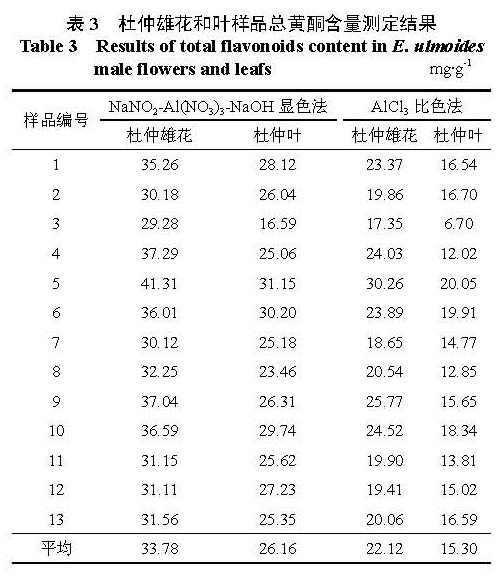 表 3　杜仲雄花和叶样品总黄酮含量测定结果
Table 3　Results of total flavonoids content in E. ulmoides male flowers and leafs　$mg \cdot g^{-1}$

| 样品编号 | $NaNO_2$-$Al(NO_3)_3$-$NaOH$ 显色法 杜仲雄花 | $NaNO_2$-$Al(NO_3)_3$-$NaOH$ 显色法 杜仲叶 | $AlCl_3$ 比色法 杜仲雄花 | $AlCl_3$ 比色法 杜仲叶 |
|---|---|---|---|---|
| 1 | 35.26 | 28.12 | 23.37 | 16.54 |
| 2 | 30.18 | 26.04 | 19.86 | 16.70 |
| 3 | 29.28 | 16.59 | 17.35 | 6.70 |
| 4 | 37.29 | 25.06 | 24.03 | 12.02 |
| 5 | 41.31 | 31.15 | 30.26 | 20.05 |
| 6 | 36.01 | 30.20 | 23.89 | 19.91 |
| 7 | 30.12 | 25.18 | 18.65 | 14.77 |
| 8 | 32.25 | 23.46 | 20.54 | 12.85 |
| 9 | 37.04 | 26.31 | 25.77 | 15.65 |
| 10 | 36.59 | 29.74 | 24.52 | 18.34 |
| 11 | 31.15 | 25.62 | 19.90 | 13.81 |
| 12 | 31.11 | 27.23 | 19.41 | 15.02 |
| 13 | 31.56 | 25.35 | 20.06 | 16.59 |
| 平均 | 33.78 | 26.16 | 22.12 | 15.30 |